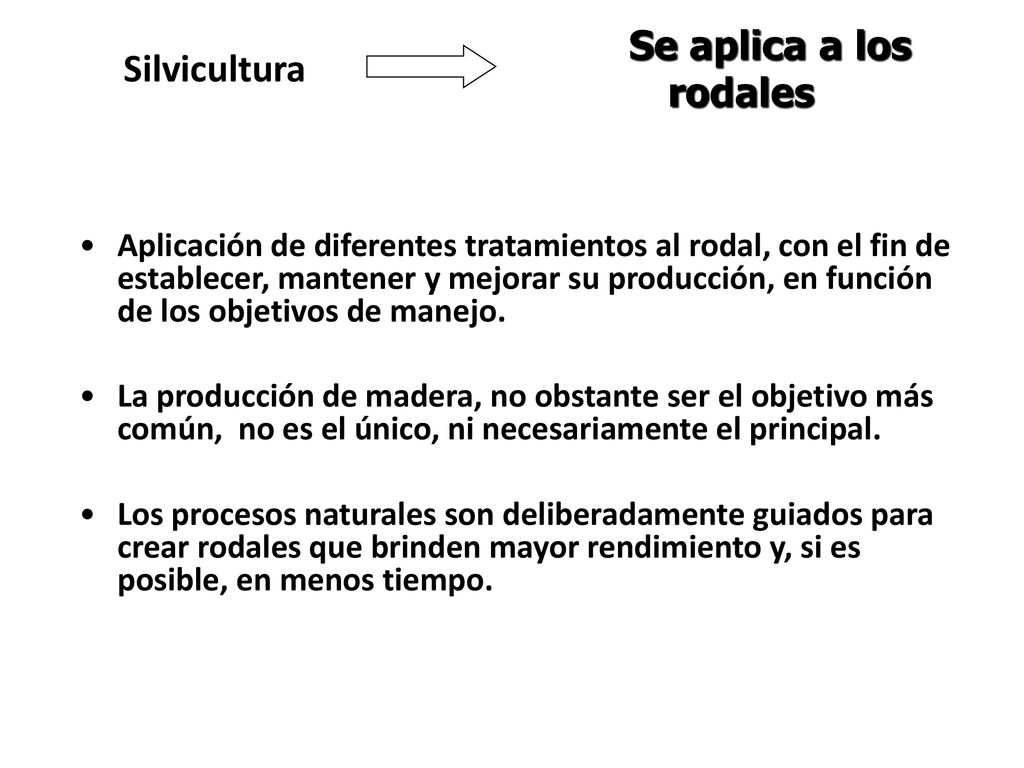 Silvicultura

Se aplica a los rodales

• Aplicación de diferentes tratamientos al rodal, con el fin de establecer, mantener y mejorar su producción, en función de los objetivos de manejo.

• La producción de madera, no obstante ser el objetivo más común, no es el único, ni necesariamente el principal.

• Los procesos naturales son deliberadamente guiados para crear rodales que brinden mayor rendimiento y, si es posible, en menos tiempo.